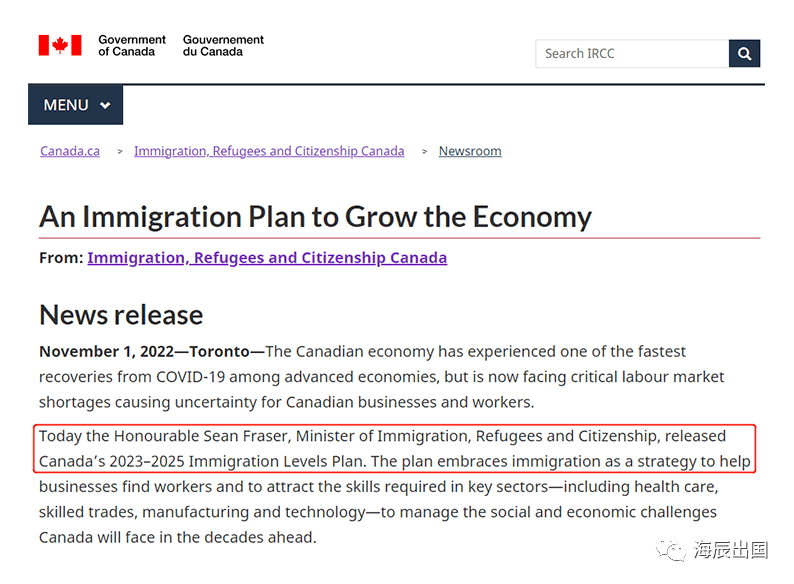 Government of Canada Gouvernement du Canada

Search IRCC

MENU

Canada.ca > Immigration, Refugees and Citizenship Canada > Newsroom

An Immigration Plan to Grow the Economy

From: Immigration, Refugees and Citizenship Canada

News release

November 1, 2022—Toronto—The Canadian economy has experienced one of the fastest recoveries from COVID-19 among advanced economies, but is now facing critical labour market shortages causing uncertainty for Canadian businesses and workers.

Today the Honourable Sean Fraser, Minister of Immigration, Refugees and Citizenship, released Canada's 2023–2025 Immigration Levels Plan. The plan embraces immigration as a strategy to help businesses find workers and to attract the skills required in key sectors—including health care, skilled trades, manufacturing and technology—to manage the social and economic challenges Canada will face in the decades ahead.

海辰出国